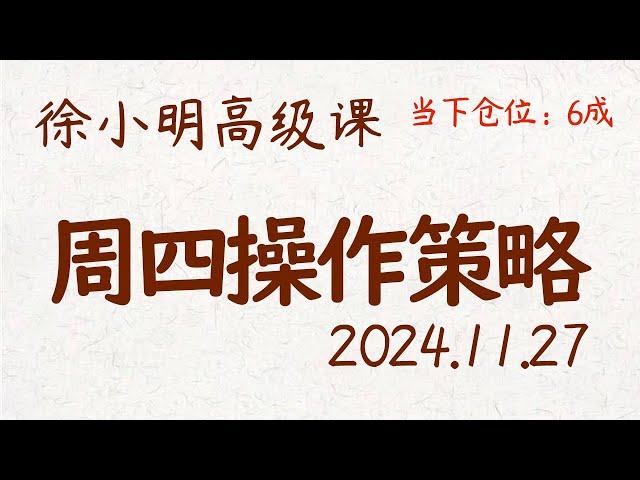 徐小明高级课 当下仓位：6成

周四操作策略

2024.11.27